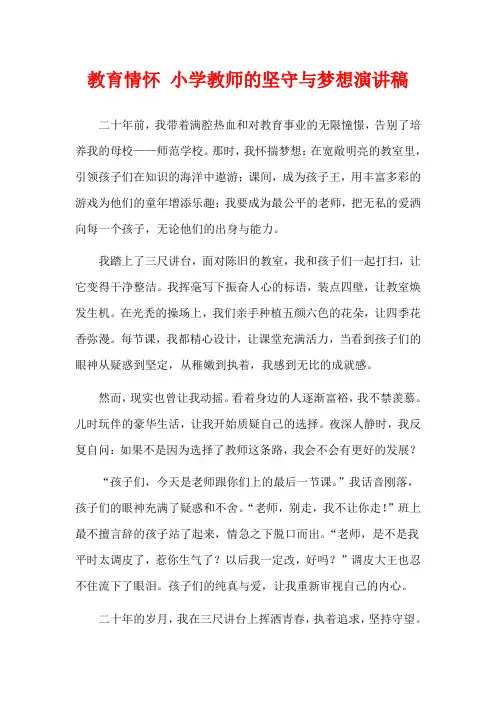 教育情怀 小学教师的坚守与梦想演讲稿

二十年前，我带着满腔热血和对教育事业的无限憧憬，告别了培养我的母校——师范学校。那时，我怀揣梦想：在宽敞明亮的教室里，引领孩子们在知识的海洋中遨游；课间，成为孩子王，用丰富多彩的游戏为他们的童年增添乐趣；我要成为最公平的老师，把无私的爱洒向每一个孩子，无论他们的出身与能力。

我踏上了三尺讲台，面对陈旧的教室，我和孩子们一起打扫，让它变得干净整洁。我挥毫写下振奋人心的标语，装点四壁，让教室焕发生机。在光秃的操场上，我们亲手种植五颜六色的花朵，让四季花香弥漫。每节课，我都精心设计，让课堂充满活力，当看到孩子们的眼神从疑惑到坚定，从稚嫩到执着，我感到无比的成就感。

然而，现实也曾让我动摇。看着身边的人逐渐富裕，我不禁羡慕。儿时玩伴的豪华生活，让我开始质疑自己的选择。夜深人静时，我反复自问：如果不是因为选择了教师这条路，我会不会有更好的发展？

“孩子们，今天是老师跟你们上的最后一节课。”我话音刚落，孩子们的眼神充满了疑惑和不舍。“老师，别走，我不让你走！”班上最不擅言辞的孩子站了起来，情急之下脱口而出。“老师，是不是我平时太调皮了，惹你生气了？以后我一定改，好吗？”调皮大王也忍不住流下了眼泪。孩子们的纯真与爱，让我重新审视自己的内心。

二十年的岁月，我在三尺讲台上挥洒青春，执着追求，坚持守望。